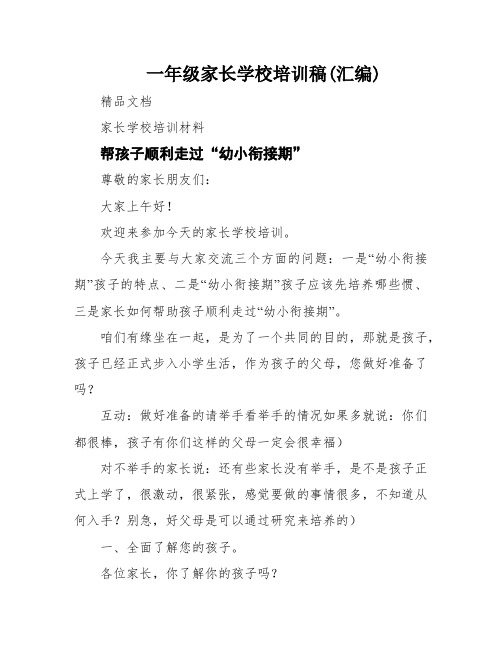 一年级家长学校培训稿(汇编)

精品文档

家长学校培训材料

帮孩子顺利走过“幼小衔接期”

尊敬的家长朋友们:

大家上午好!

欢迎来参加今天的家长学校培训。

今天我主要与大家交流三个方面的问题:一是“幼小衔接期”孩子的特点、二是“幼小衔接期”孩子应该先培养哪些惯、三是家长如何帮助孩子顺利走过“幼小衔接期”。

咱们有缘坐在一起,是为了一个共同的目的,那就是孩子,孩子已经正式步入小学生活,作为孩子的父母,您做好准备了吗?

互动:做好准备的请举手看举手的情况如果多就说:你们都很棒,孩子有你们这样的父母一定会很幸福)

对不举手的家长说:还有些家长没有举手,是不是孩子正式上学了,很激动,很紧张,感觉要做的事情很多,不知道从何入手?别急,好父母是可以通过研究来培养的)

一、全面了解您的孩子。

各位家长,你了解你的孩子吗?